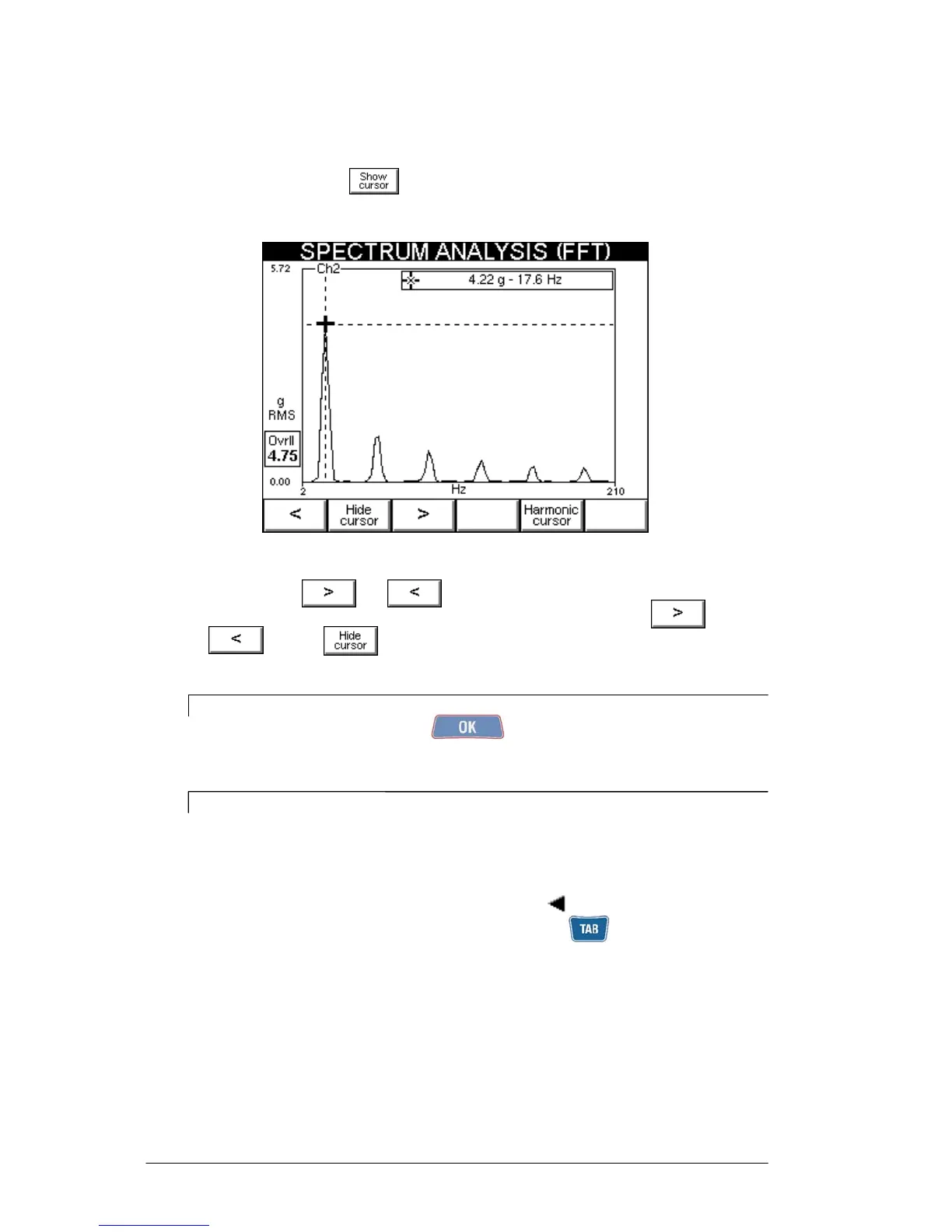 Show cursor

SPECTRUM ANALYSIS (FFT)

5.72

Ch2

4.22 g - 17.6 Hz

g RMS

Ovrll 4.75

0.00

2

Hz

210

<

Hide cursor

>

Harmonic cursor

>

<

>

<

Hide cursor

OK

TAB